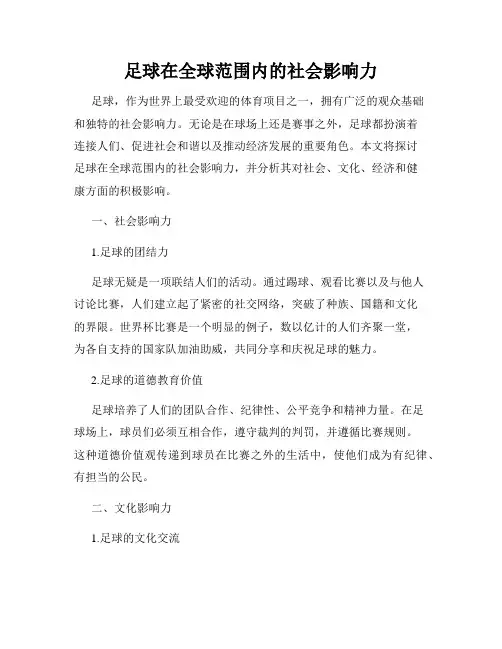 足球在全球范围内的社会影响力

足球，作为世界上最受欢迎的体育项目之一，拥有广泛的观众基础和独特的社会影响力。无论是在球场上还是赛事之外，足球都扮演着连接人们、促进社会和谐以及推动经济发展的重要角色。本文将探讨足球在全球范围内的社会影响力，并分析其对社会、文化、经济和健康方面的积极影响。

一、社会影响力

1.足球的团结力

足球无疑是一项联结人们的活动。通过踢球、观看比赛以及与他人讨论比赛，人们建立起了紧密的社交网络，突破了种族、国籍和文化的界限。世界杯比赛是一个明显的例子，数以亿计的人们齐聚一堂，为各自支持的国家队加油助威，共同分享和庆祝足球的魅力。

2.足球的道德教育价值

足球培养了人们的团队合作、纪律性、公平竞争和精神力量。在足球场上，球员们必须互相合作，遵守裁判的判罚，并遵循比赛规则。这种道德价值观传递到球员在比赛之外的生活中，使他们成为有纪律、有担当的公民。

二、文化影响力

1.足球的文化交流